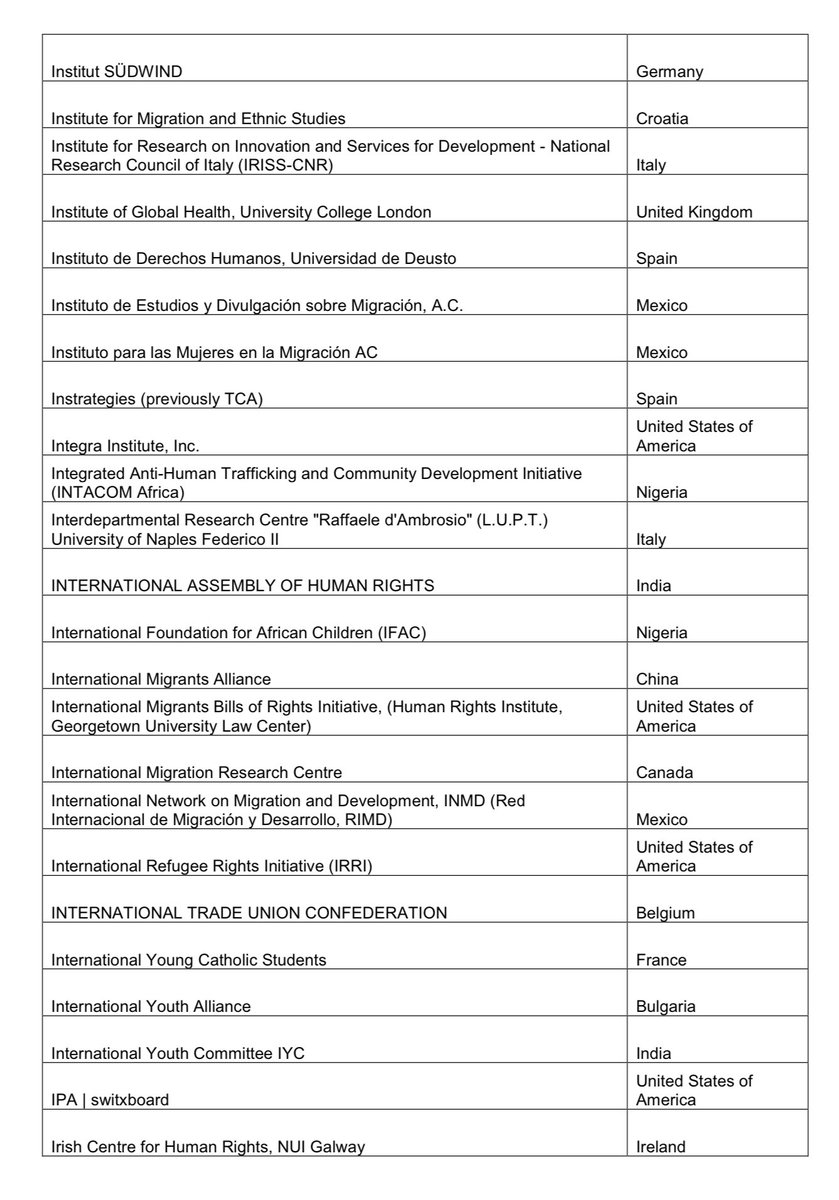 | | |
|---|---|
| Institut SÜDWIND | Germany |
| Institute for Migration and Ethnic Studies | Croatia |
| Institute for Research on Innovation and Services for Development - National Research Council of Italy (IRISS-CNR) | Italy |
| Institute of Global Health, University College London | United Kingdom |
| Instituto de Derechos Humanos, Universidad de Deusto | Spain |
| Instituto de Estudios y Divulgación sobre Migración, A.C. | Mexico |
| Instituto para las Mujeres en la Migración AC | Mexico |
| Instrategies (previously TCA) | Spain |
| Integra Institute, Inc. | United States of America |
| Integrated Anti-Human Trafficking and Community Development Initiative (INTACOM Africa) | Nigeria |
| Interdepartmental Research Centre "Raffaele d'Ambrosio" (L.U.P.T.) University of Naples Federico II | Italy |
| INTERNATIONAL ASSEMBLY OF HUMAN RIGHTS | India |
| International Foundation for African Children (IFAC) | Nigeria |
| International Migrants Alliance | China |
| International Migrants Bills of Rights Initiative, (Human Rights Institute, Georgetown University Law Center) | United States of America |
| International Migration Research Centre | Canada |
| International Network on Migration and Development, INMD (Red Internacional de Migración y Desarrollo, RIMD) | Mexico |
| International Refugee Rights Initiative (IRRI) | United States of America |
| INTERNATIONAL TRADE UNION CONFEDERATION | Belgium |
| International Young Catholic Students | France |
| International Youth Alliance | Bulgaria |
| International Youth Committee IYC | India |
| IPA \| switxboard | United States of America |
| Irish Centre for Human Rights, NUI Galway | Ireland |